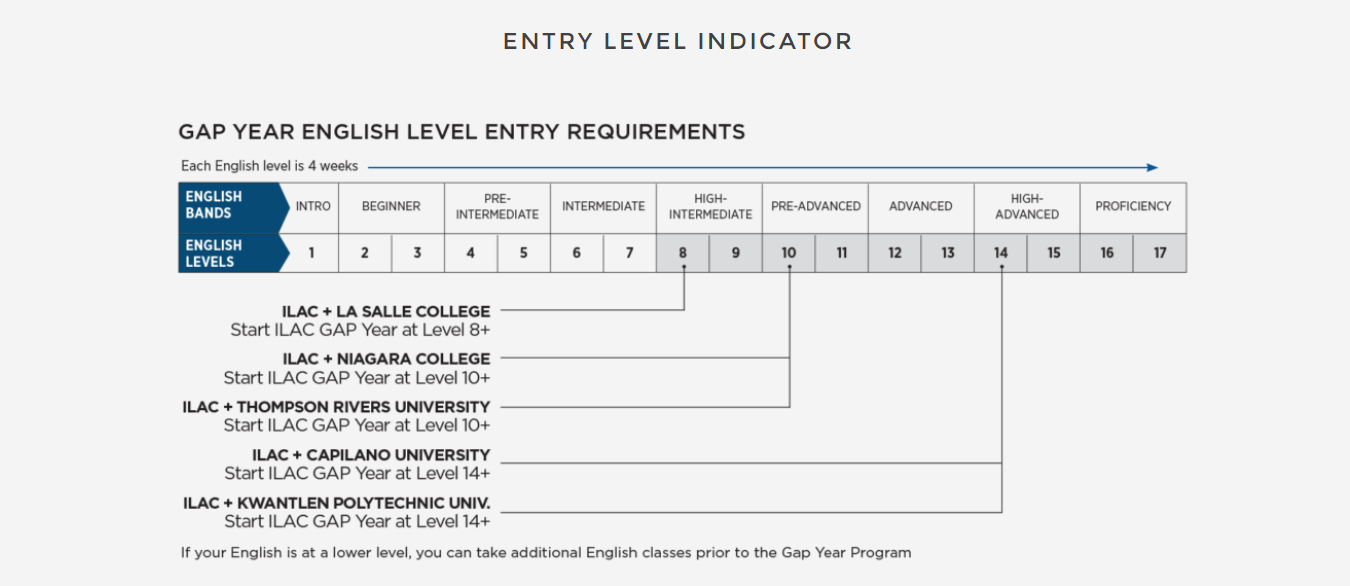 ENTRY LEVEL INDICATOR

GAP YEAR ENGLISH LEVEL ENTRY REQUIREMENTS

Each English level is 4 weeks

| ENGLISH BANDS | INTRO | BEGINNER | | PRE-INTERMEDIATE | | INTERMEDIATE | | HIGH-INTERMEDIATE | | PRE-ADVANCED | | ADVANCED | | HIGH-ADVANCED | | PROFICIENCY | |
|---|---|---|---|---|---|---|---|---|---|---|---|---|---|---|---|---|---|
| ENGLISH LEVELS | 1 | 2 | 3 | 4 | 5 | 6 | 7 | 8 | 9 | 10 | 11 | 12 | 13 | 14 | 15 | 16 | 17 |

ILAC + LA SALLE COLLEGE
Start ILAC GAP Year at Level 8+

ILAC + NIAGARA COLLEGE
Start ILAC GAP Year at Level 10+

ILAC + THOMPSON RIVERS UNIVERSITY
Start ILAC GAP Year at Level 10+

ILAC + CAPILANO UNIVERSITY
Start ILAC GAP Year at Level 14+

ILAC + KWANTLEN POLYTECHNIC UNIV.
Start ILAC GAP Year at Level 14+

If your English is at a lower level, you can take additional English classes prior to the Gap Year Program